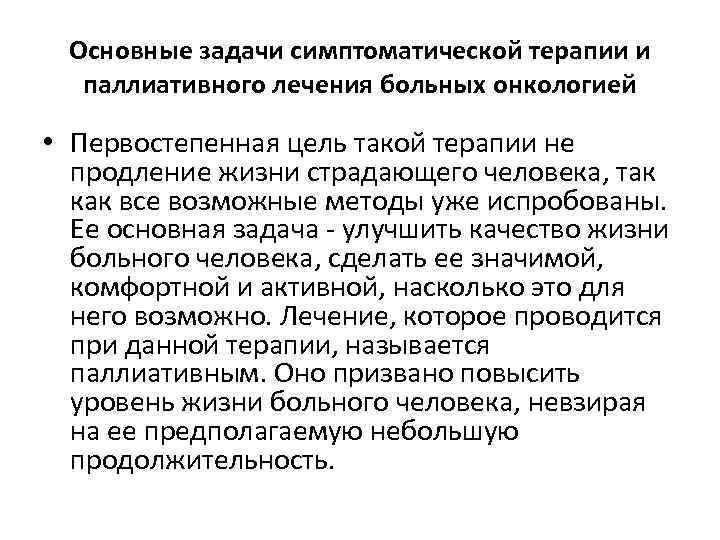 Основные задачи симптоматической терапии и паллиативного лечения больных онкологией

• Первостепенная цель такой терапии не продление жизни страдающего человека, так как все возможные методы уже испробованы. Ее основная задача - улучшить качество жизни больного человека, сделать ее значимой, комфортной и активной, насколько это для него возможно. Лечение, которое проводится при данной терапии, называется паллиативным. Оно призвано повысить уровень жизни больного человека, невзирая на ее предполагаемую небольшую продолжительность.